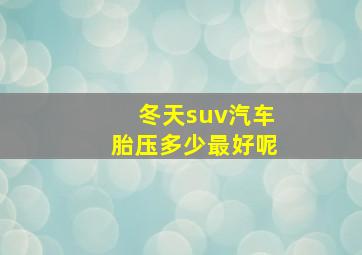 冬天suv汽车
胎压多少最好呢